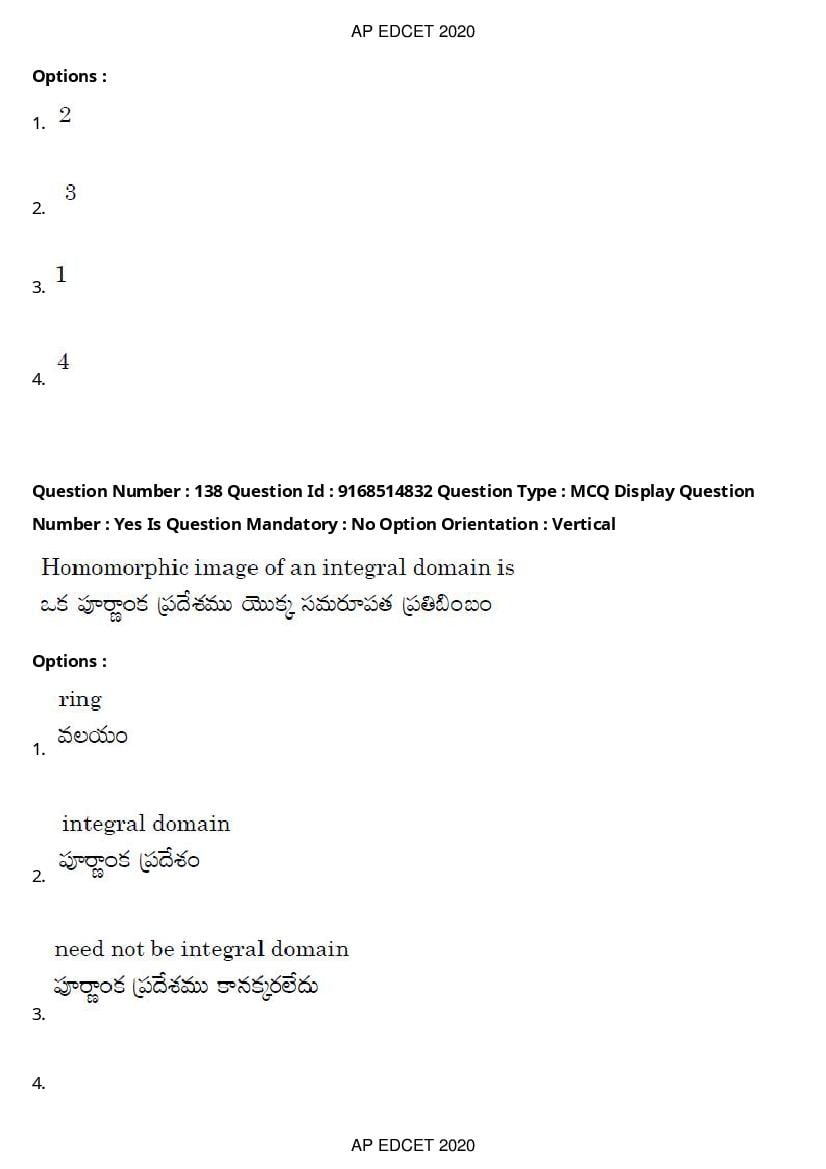 AP EDCET 2020

Options :

1. 2

2. 3

3. 1

4. 4

Question Number : 138 Question Id : 9168514832 Question Type : MCQ Display Question Number : Yes Is Question Mandatory : No Option Orientation : Vertical

Homomorphic image of an integral domain is
ఒక పూర్ణాంక ప్రదేశము యొక్క సమరూపత ప్రతిబింబం

Options :

1. ring
వలయం

2. integral domain
పూర్ణాంక ప్రదేశం

3. need not be integral domain
పూర్ణాంక ప్రదేశము కానక్కరలేదు

4.

AP EDCET 2020